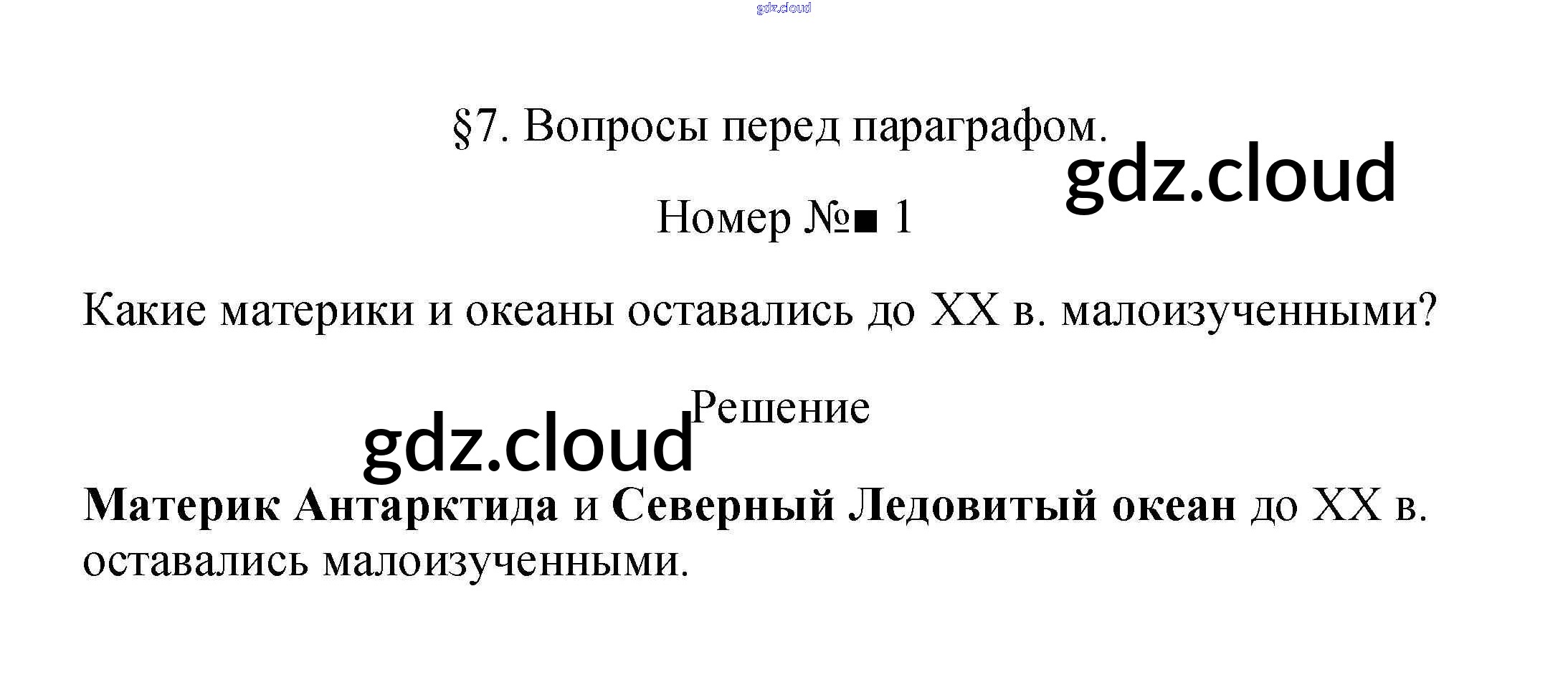 §7. Вопросы перед параграфом.

Номер №■ 1

Какие материки и океаны оставались до XX в. малоизученными?

Решение

Материк Антарктида и Северный Ледовитый океан до XX в. оставались малоизученными.

gdz.cloud